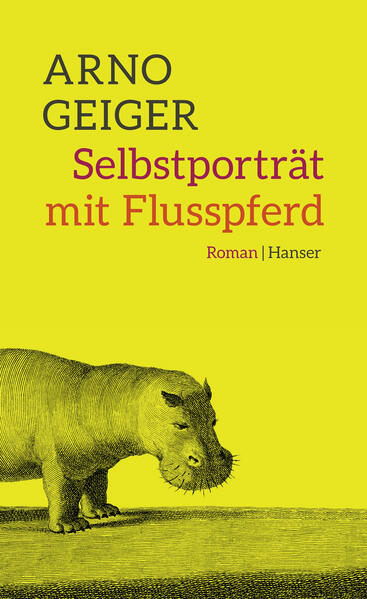 ARNO GEIGER

Selbstporträt mit Flusspferd

Roman | Hanser